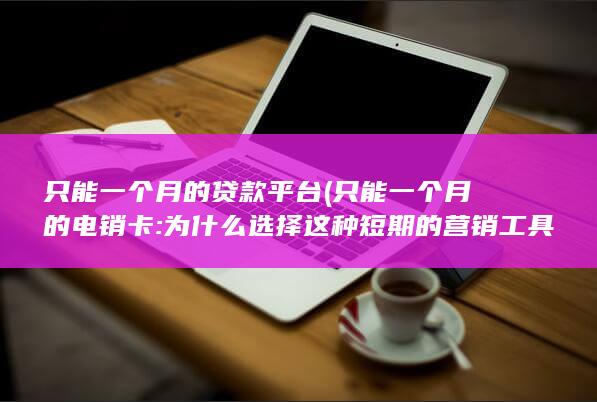 只能一个月的贷款平台(只能一个月的电销卡:为什么选择这种短期的营销工具